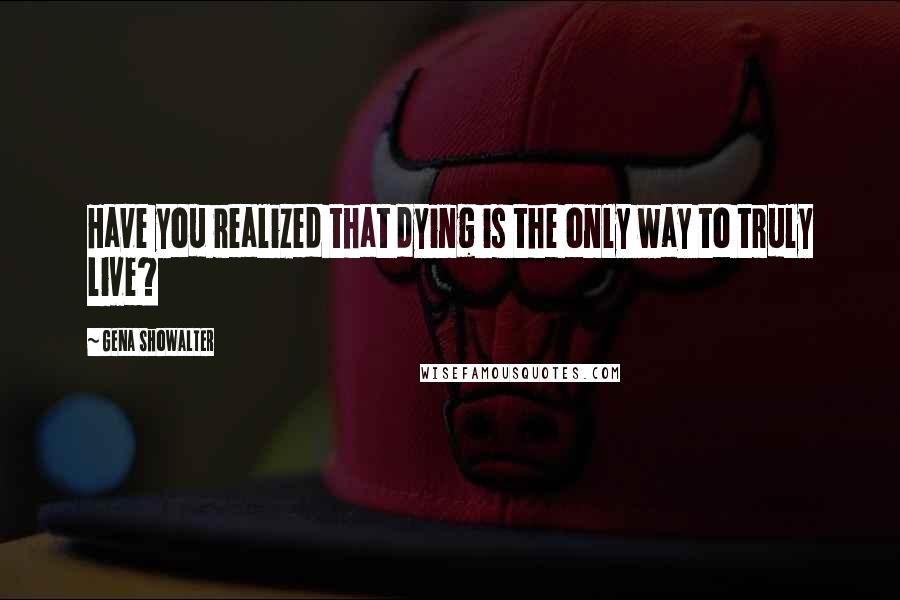 HAVE YOU REALIZED THAT DYING IS THE ONLY WAY TO TRULY LIVE?

~ GENA SHOWALTER

WISEFAMOUSQUOTES.COM